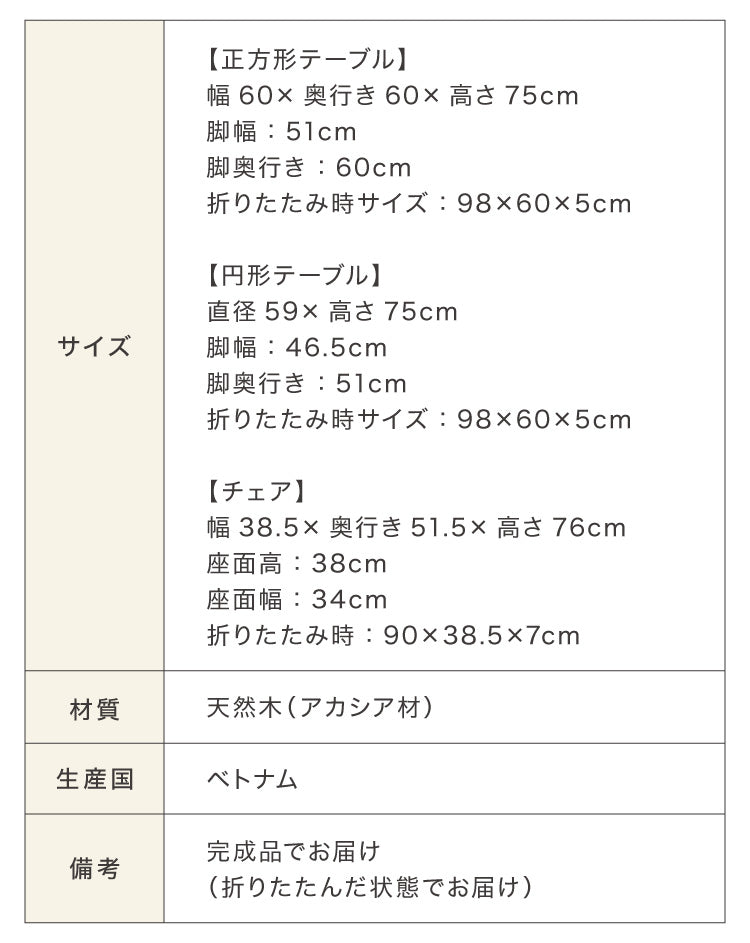 | サイズ | 【正方形テーブル】<br>幅 60× 奥行き 60× 高さ 75cm<br>脚幅：51cm<br>脚奥行き：60cm<br>折りたたみ時サイズ：98×60×5cm<br><br>【円形テーブル】<br>直径 59× 高さ 75cm<br>脚幅：46.5cm<br>脚奥行き：51cm<br>折りたたみ時サイズ：98×60×5cm<br><br>【チェア】<br>幅 38.5× 奥行き 51.5× 高さ 76cm<br>座面高：38cm<br>座面幅：34cm<br>折りたたみ時：90×38.5×7cm |
|---|---|
| 材質 | 天然木（アカシア材） |
| 生産国 | ベトナム |
| 備考 | 完成品でお届け<br>（折りたたんだ状態でお届け） |